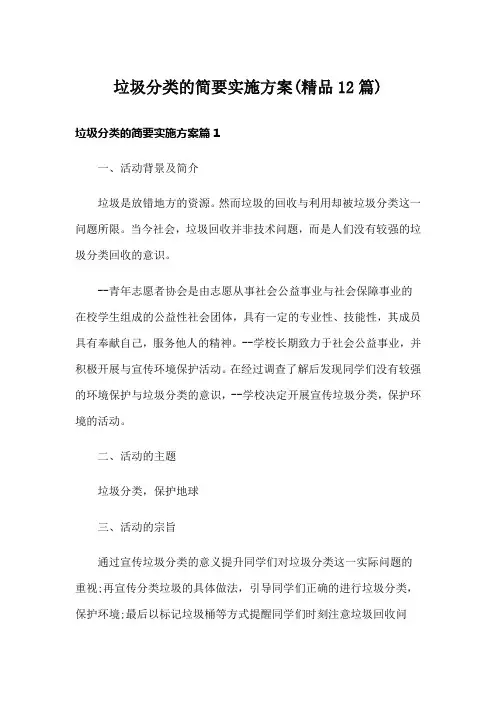 垃圾分类的简要实施方案(精品12篇)

垃圾分类的简要实施方案篇1

一、活动背景及简介

垃圾是放错地方的资源。然而垃圾的回收与利用却被垃圾分类这一问题所限。当今社会，垃圾回收并非技术问题，而是人们没有较强的垃圾分类回收的意识。

--青年志愿者协会是由志愿从事社会公益事业与社会保障事业的在校学生组成的公益性社会团体，具有一定的专业性、技能性，其成员具有奉献自己，服务他人的精神。--学校长期致力于社会公益事业，并积极开展与宣传环境保护活动。在经过调查了解后发现同学们没有较强的环境保护与垃圾分类的意识，--学校决定开展宣传垃圾分类，保护环境的活动。

二、活动的主题

垃圾分类，保护地球

三、活动的宗旨

通过宣传垃圾分类的意义提升同学们对垃圾分类这一实际问题的重视;再宣传分类垃圾的具体做法，引导同学们正确的进行垃圾分类，保护环境;最后以标记垃圾桶等方式提醒同学们时刻注意垃圾回收问